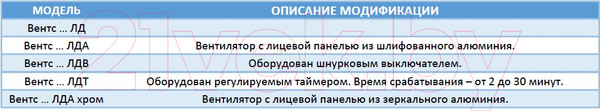 | МОДЕЛЬ | ОПИСАНИЕ МОДИФИКАЦИИ |
|---|---|
| Вентс ... ЛД | |
| Вентс ... ЛДА | Вентилятор с лицевой панелью из шлифованного алюминия. |
| Вентс ... ЛДВ | Оборудован шнурковым выключателем. |
| Вентс ... ЛДТ | Оборудован регулируемым таймером. Время срабатывания – от 2 до 30 минут. |
| Вентс ... ЛДА хром | Вентилятор с лицевой панелью из зеркального алюминия. |

21vek.by